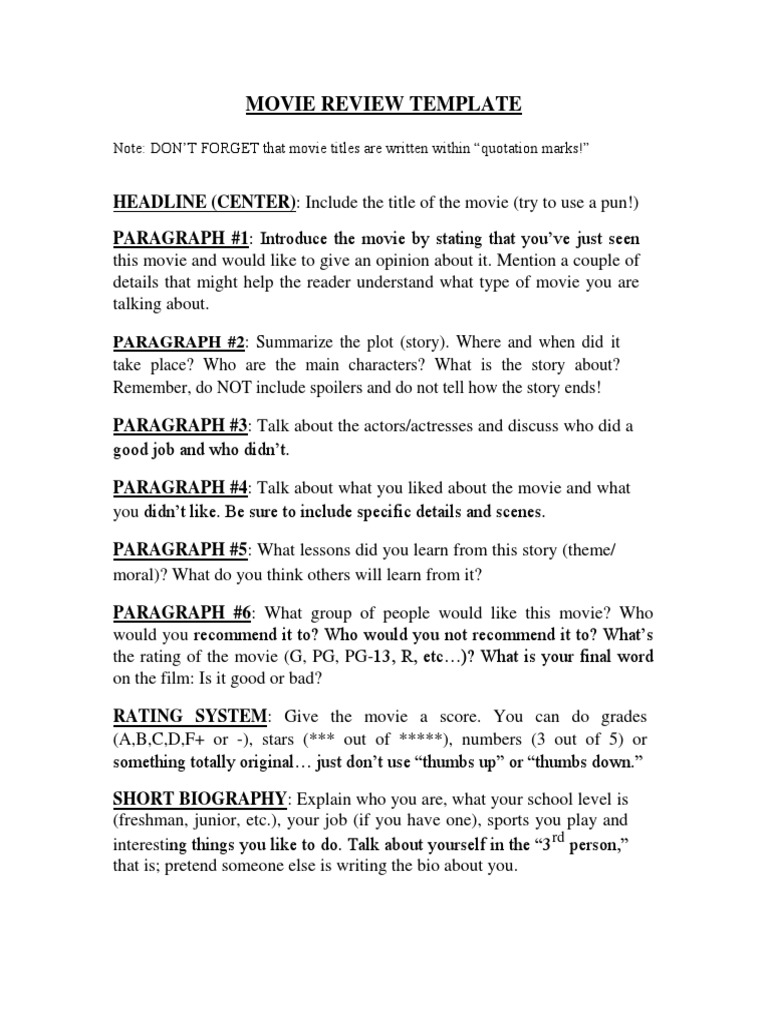 MOVIE REVIEW TEMPLATE

Note: DON'T FORGET that movie titles are written within "quotation marks!"

HEADLINE (CENTER): Include the title of the movie (try to use a pun!)

PARAGRAPH #1: Introduce the movie by stating that you've just seen this movie and would like to give an opinion about it. Mention a couple of details that might help the reader understand what type of movie you are talking about.

PARAGRAPH #2: Summarize the plot (story). Where and when did it take place? Who are the main characters? What is the story about? Remember, do NOT include spoilers and do not tell how the story ends!

PARAGRAPH #3: Talk about the actors/actresses and discuss who did a good job and who didn't.

PARAGRAPH #4: Talk about what you liked about the movie and what you didn't like. Be sure to include specific details and scenes.

PARAGRAPH #5: What lessons did you learn from this story (theme/ moral)? What do you think others will learn from it?

PARAGRAPH #6: What group of people would like this movie? Who would you recommend it to? Who would you not recommend it to? What's the rating of the movie (G, PG, PG-13, R, etc…)? What is your final word on the film: Is it good or bad?

RATING SYSTEM: Give the movie a score. You can do grades (A,B,C,D,F+ or -), stars (*** out of *****), numbers (3 out of 5) or something totally original… just don't use "thumbs up" or "thumbs down."

SHORT BIOGRAPHY: Explain who you are, what your school level is (freshman, junior, etc.), your job (if you have one), sports you play and interesting things you like to do. Talk about yourself in the "3$^{rd}$ person," that is; pretend someone else is writing the bio about you.